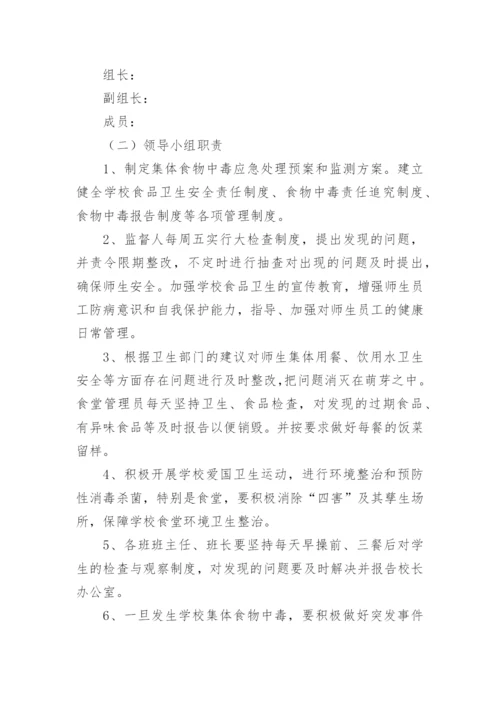 组长：

副组长：

成员：

（二）领导小组职责

1、制定集体食物中毒应急处理预案和监测方案。建立健全学校食品卫生安全责任制度、食物中毒责任追究制度、食物中毒报告制度等各项管理制度。

2、监督人每周五实行大检查制度，提出发现的问题，并责令限期整改，不定时进行抽查对出现的问题及时提出，确保师生安全。加强学校食品卫生的宣传教育，增强师生员工防病意识和自我保护能力，指导、加强对师生员工的健康日常管理。

3、根据卫生部门的建议对师生集体用餐、饮用水卫生安全等方面存在问题进行及时整改，把问题消灭在萌芽之中。食堂管理员每天坚持卫生、食品检查，对发现的过期食品、有异味食品等及时报告以便销毁。并按要求做好每餐的饭菜留样。

4、积极开展学校爱国卫生运动，进行环境整治和预防性消毒杀菌，特别是食堂，要积极消除“四害”及其孳生场所，保障学校食堂环境卫生整治。

5、各班班主任、班长要坚持每天早操前、三餐后对学生的检查与观察制度，对发现的问题要及时解决并报告校长办公室。

6、一旦发生学校集体食物中毒，要积极做好突发事件